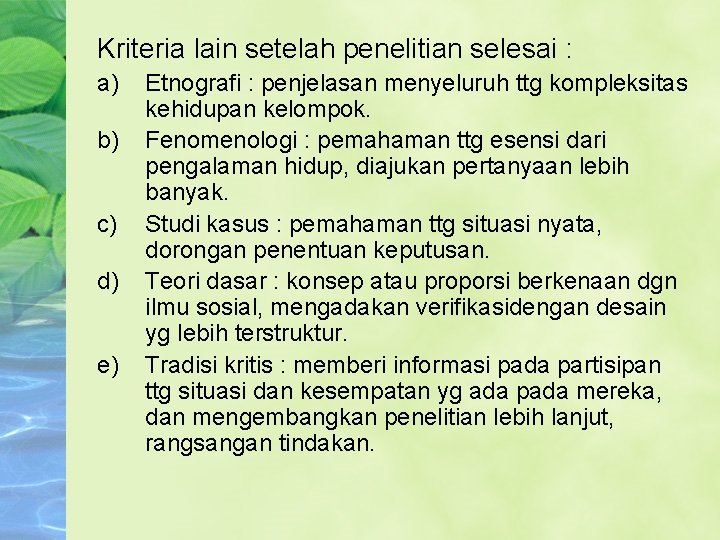 Kriteria lain setelah penelitian selesai :

a) Etnografi : penjelasan menyeluruh ttg kompleksitas kehidupan kelompok.

b) Fenomenologi : pemahaman ttg esensi dari pengalaman hidup, diajukan pertanyaan lebih banyak.

c) Studi kasus : pemahaman ttg situasi nyata, dorongan penentuan keputusan.

d) Teori dasar : konsep atau proporsi berkenaan dgn ilmu sosial, mengadakan verifikasidengan desain yg lebih terstruktur.

e) Tradisi kritis : memberi informasi pada partisipan ttg situasi dan kesempatan yg ada pada mereka, dan mengembangkan penelitian lebih lanjut, rangsangan tindakan.